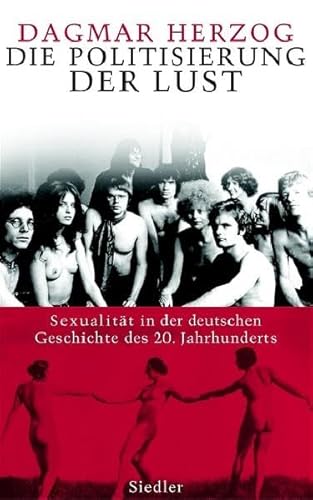 DAGMAR HERZOG
DIE POLITISIERUNG
DER LUST

Sexualität in der deutschen Geschichte des 20. Jahrhunderts

Siedler